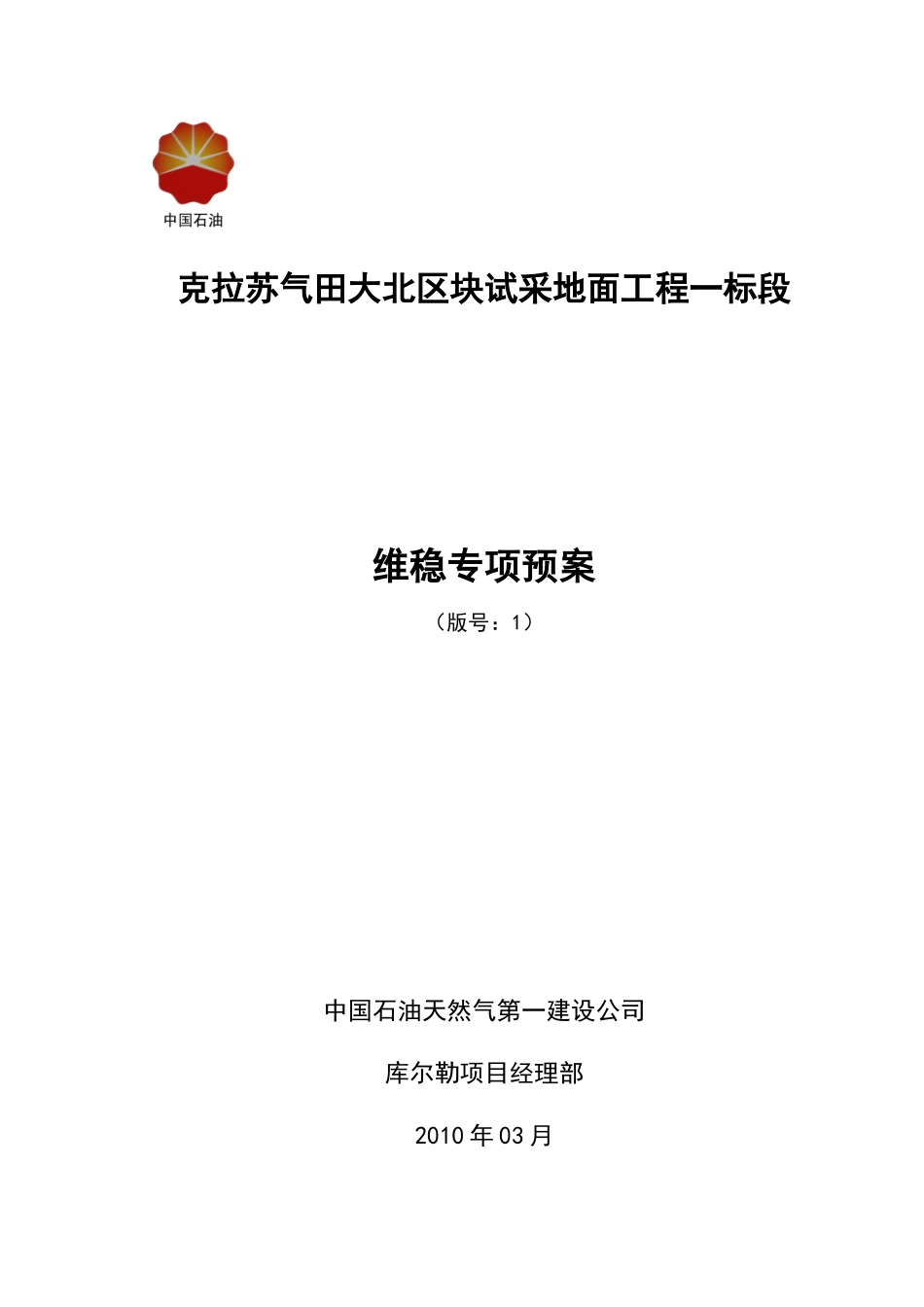 中国石油

克拉苏气田大北区块试采地面工程一标段

维稳专项预案

（版号：1）

中国石油天然气第一建设公司

库尔勒项目经理部

2010 年 03 月